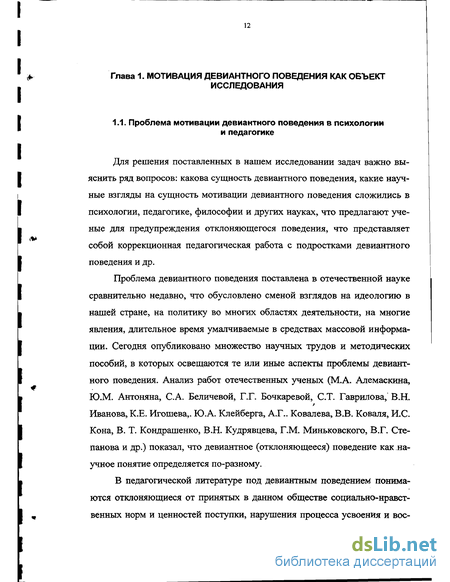 12

Глава 1. МОТИВАЦИЯ ДЕВИАНТНОГО ПОВЕДЕНИЯ КАК ОБЪЕКТ ИССЛЕДОВАНИЯ

1.1. Проблема мотивации девиантного поведения в психологии и педагогике

Для решения поставленных в нашем исследовании задач важно выяснить ряд вопросов: какова сущность девиантного поведения, какие научные взгляды на сущность мотивации девиантного поведения сложились в психологии, педагогике, философии и других науках, что предлагают ученые для предупреждения отклоняющегося поведения, что представляет собой коррекционная педагогическая работа с подростками девиантного поведения и др.

Проблема девиантного поведения поставлена в отечественной науке сравнительно недавно, что обусловлено сменой взглядов на идеологию в нашей стране, на политику во многих областях деятельности, на многие явления, длительное время умалчиваемые в средствах массовой информации. Сегодня опубликовано множество научных трудов и методических пособий, в которых освещаются те или иные аспекты проблемы девиантного поведения. Анализ работ отечественных ученых (М.А. Алемаскина, Ю.М. Антоняна, С.А. Беличевой, Г.Г. Бочкаревой, С.Т. Гаврилова, В.Н. Иванова, К.Е. Игошева,. Ю.А. Клейберга, А.Г.. Ковалева, В.В. Коваля, И.С. Кона, В. Т. Кондрашенко, В.Н. Кудрявцева, Г.М. Миньковского, В.Г. Степанова и др.) показал, что девиантное (отклоняющееся) поведение как научное понятие определяется по-разному.

В педагогической литературе под девиантным поведением понимаются отклоняющиеся от принятых в данном обществе социально-нравственных норм и ценностей поступки, нарушения процесса усвоения и вос-

dsLib.net
библиотека диссертаций